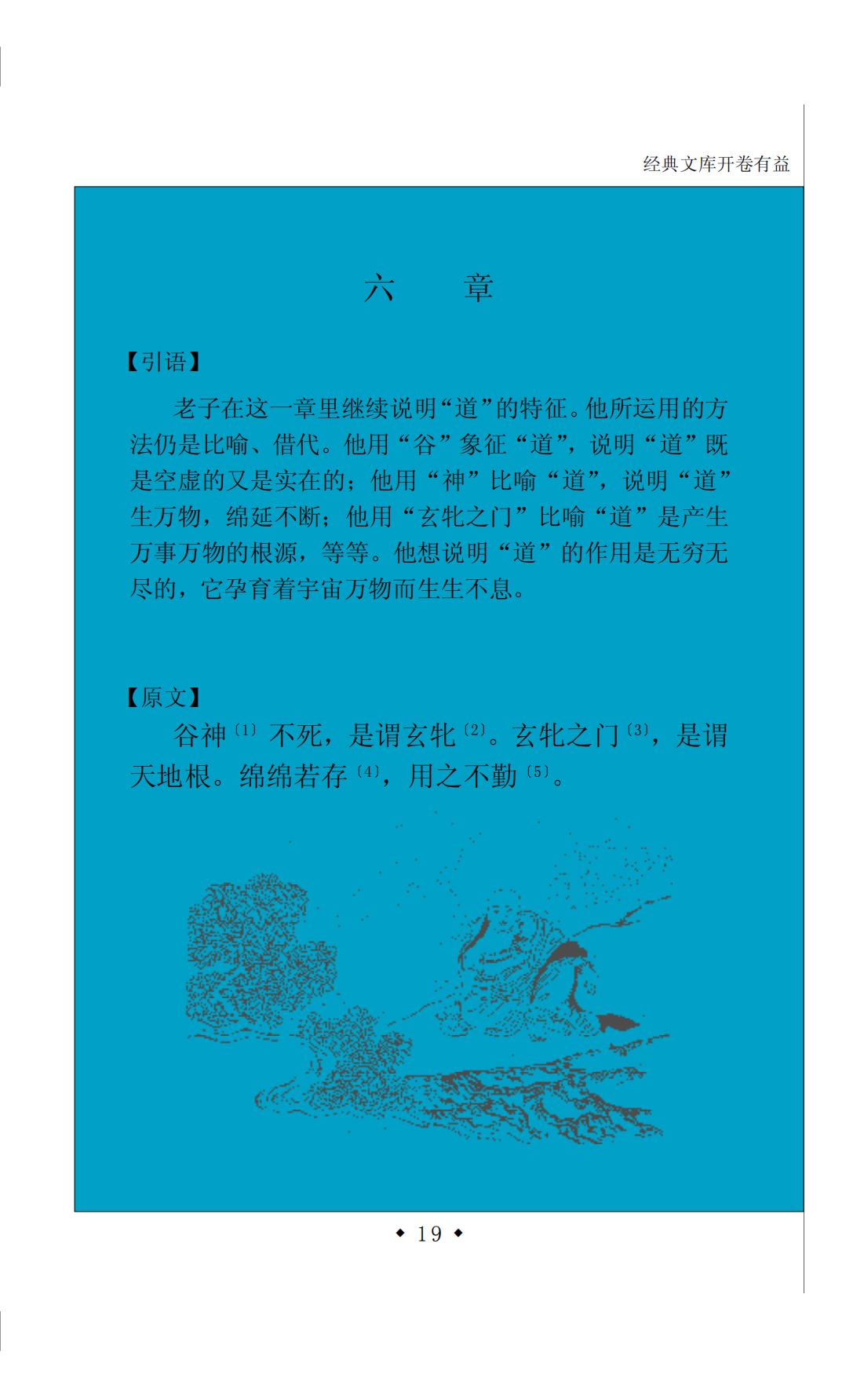 经典文库开卷有益

六　章

【引语】

老子在这一章里继续说明“道”的特征。他所运用的方法仍是比喻、借代。他用“谷”象征“道”，说明“道”既是空虚的又是实在的；他用“神”比喻“道”，说明“道”生万物，绵延不断；他用“玄牝之门”比喻“道”是产生万事万物的根源，等等。他想说明“道”的作用是无穷无尽的，它孕育着宇宙万物而生生不息。

【原文】

谷神〔1〕不死，是谓玄牝〔2〕。玄牝之门〔3〕，是谓天地根。绵绵若存〔4〕，用之不勤〔5〕。

◆ 19 ◆